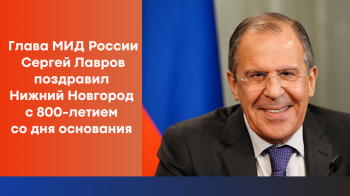 Глава МИД России Сергей Лавров поздравил Нижний Новгород с 800-летием со дня основания